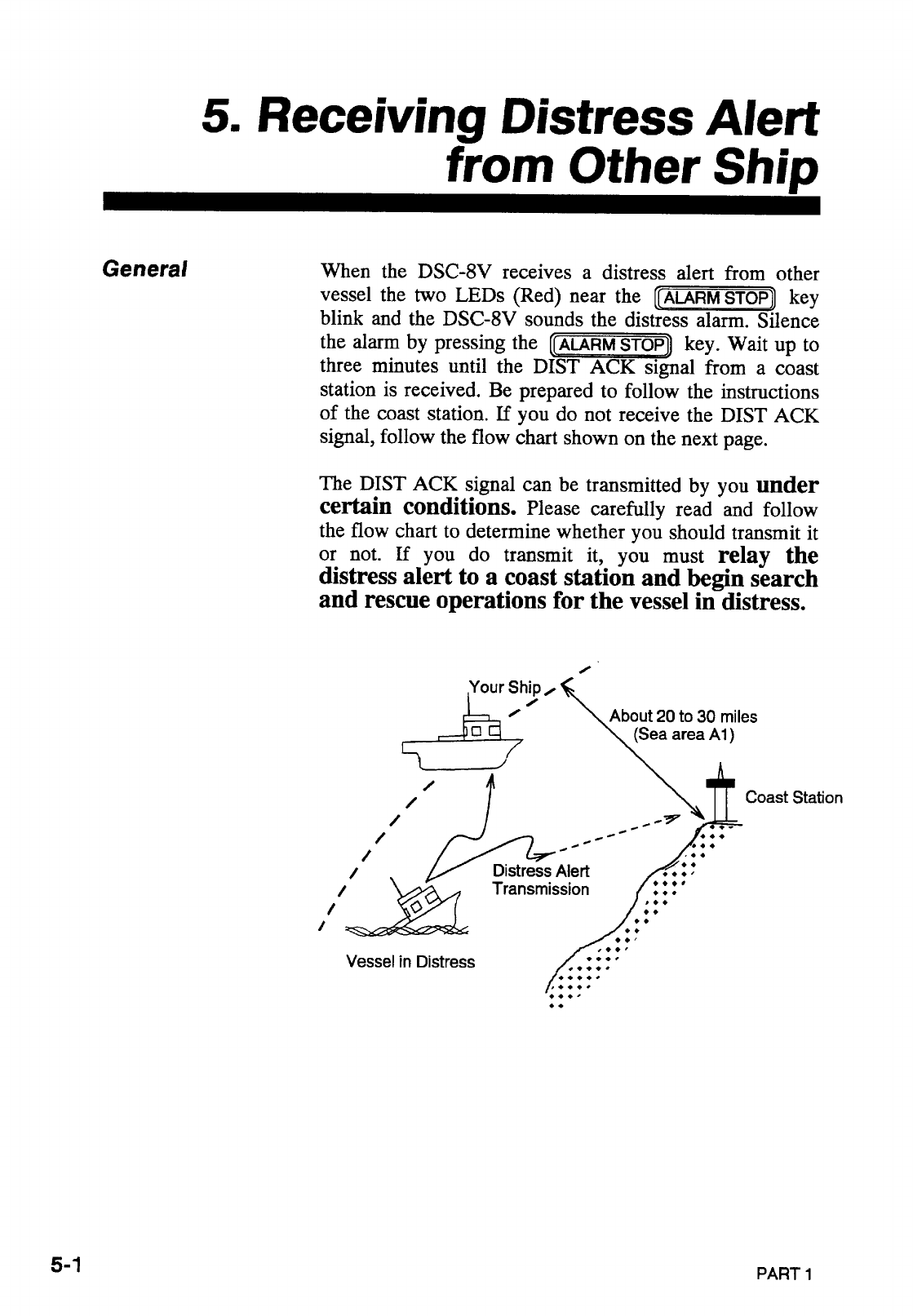 5. Receiving Distress Alert from Other Ship

General

When the DSC-8V receives a distress alert from other vessel the two LEDs (Red) near the ALARM STOP key blink and the DSC-8V sounds the distress alarm. Silence the alarm by pressing the ALARM STOP key. Wait up to three minutes until the DIST ACK signal from a coast station is received. Be prepared to follow the instructions of the coast station. If you do not receive the DIST ACK signal, follow the flow chart shown on the next page.

The DIST ACK signal can be transmitted by you under certain conditions. Please carefully read and follow the flow chart to determine whether you should transmit it or not. If you do transmit it, you must relay the distress alert to a coast station and begin search and rescue operations for the vessel in distress.

Your Ship

About 20 to 30 miles (Sea area A1)

Coast Station

Distress Alert Transmission

Vessel in Distress

5-1

PART 1